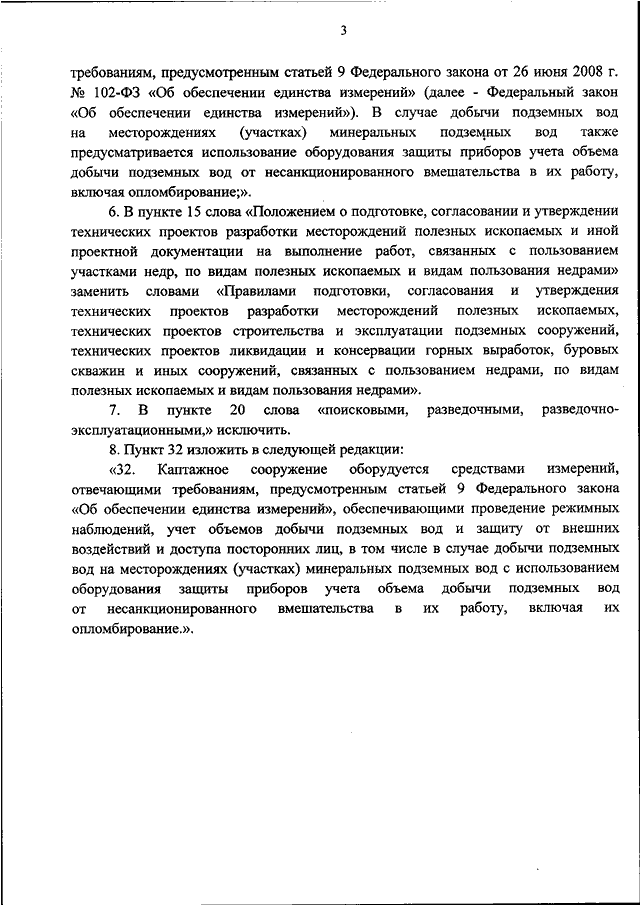 3

требованиям, предусмотренным статьей 9 Федерального закона от 26 июня 2008 г. № 102-ФЗ «Об обеспечении единства измерений» (далее - Федеральный закон «Об обеспечении единства измерений»). В случае добычи подземных вод на месторождениях (участках) минеральных подземных вод также предусматривается использование оборудования защиты приборов учета объема добычи подземных вод от несанкционированного вмешательства в их работу, включая опломбирование;».

6. В пункте 15 слова «Положением о подготовке, согласовании и утверждении технических проектов разработки месторождений полезных ископаемых и иной проектной документации на выполнение работ, связанных с пользованием участками недр, по видам полезных ископаемых и видам пользования недрами» заменить словами «Правилами подготовки, согласования и утверждения технических проектов разработки месторождений полезных ископаемых, технических проектов строительства и эксплуатации подземных сооружений, технических проектов ликвидации и консервации горных выработок, буровых скважин и иных сооружений, связанных с пользованием недрами, по видам полезных ископаемых и видам пользования недрами».

7. В пункте 20 слова «поисковыми, разведочными, разведочно-эксплуатационными,» исключить.

8. Пункт 32 изложить в следующей редакции:

«32. Каптажное сооружение оборудуется средствами измерений, отвечающими требованиям, предусмотренным статьей 9 Федерального закона «Об обеспечении единства измерений», обеспечивающими проведение режимных наблюдений, учет объемов добычи подземных вод и защиту от внешних воздействий и доступа посторонних лиц, в том числе в случае добычи подземных вод на месторождениях (участках) минеральных подземных вод с использованием оборудования защиты приборов учета объема добычи подземных вод от несанкционированного вмешательства в их работу, включая их опломбирование.».